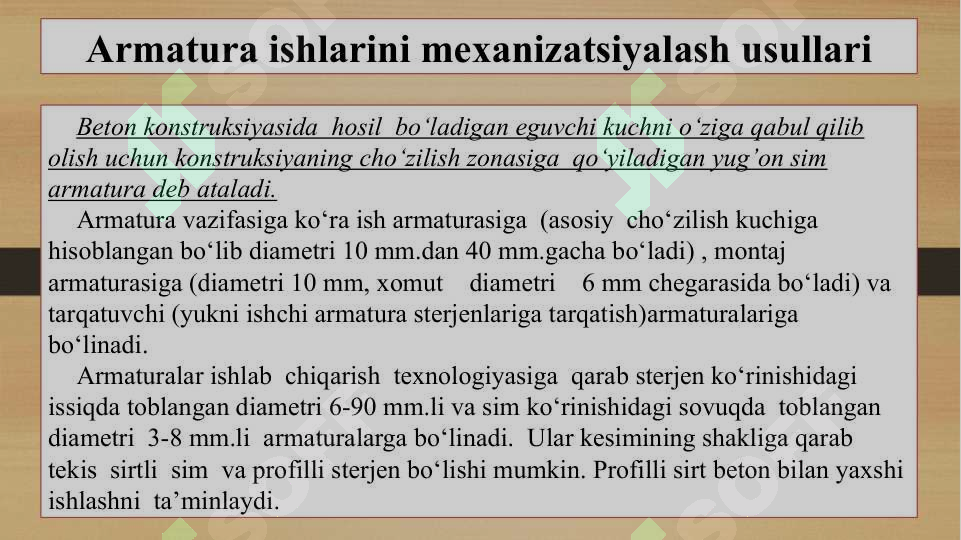 Armatura ishlarini mexanizatsiyalash usullari

Beton konstruksiyasida hosil bo‘ladigan eguvchi kuchni o‘ziga qabul qilib olish uchun konstruksiyaning cho‘zilish zonasiga qo‘yiladigan yug’on sim armatura deb ataladi.

Armatura vazifasiga ko‘ra ish armaturasiga (asosiy cho‘zilish kuchiga hisoblangan bo‘lib diametri 10 mm.dan 40 mm.gacha bo‘ladi) , montaj armaturasiga (diametri 10 mm, xomut diametri 6 mm chegarasida bo‘ladi) va tarqatuvchi (yukni ishchi armatura sterjenlariga tarqatish)armaturalariga bo‘linadi.

Armaturalar ishlab chiqarish texnologiyasiga qarab sterjen ko‘rinishidagi issiqda toblangan diametri 6-90 mm.li va sim ko‘rinishidagi sovuqda toblangan diametri 3-8 mm.li armaturalarga bo‘linadi. Ular kesimining shakliga qarab tekis sirtli sim va profilli sterjen bo‘lishi mumkin. Profilli sirt beton bilan yaxshi ishlashni ta’minlaydi.